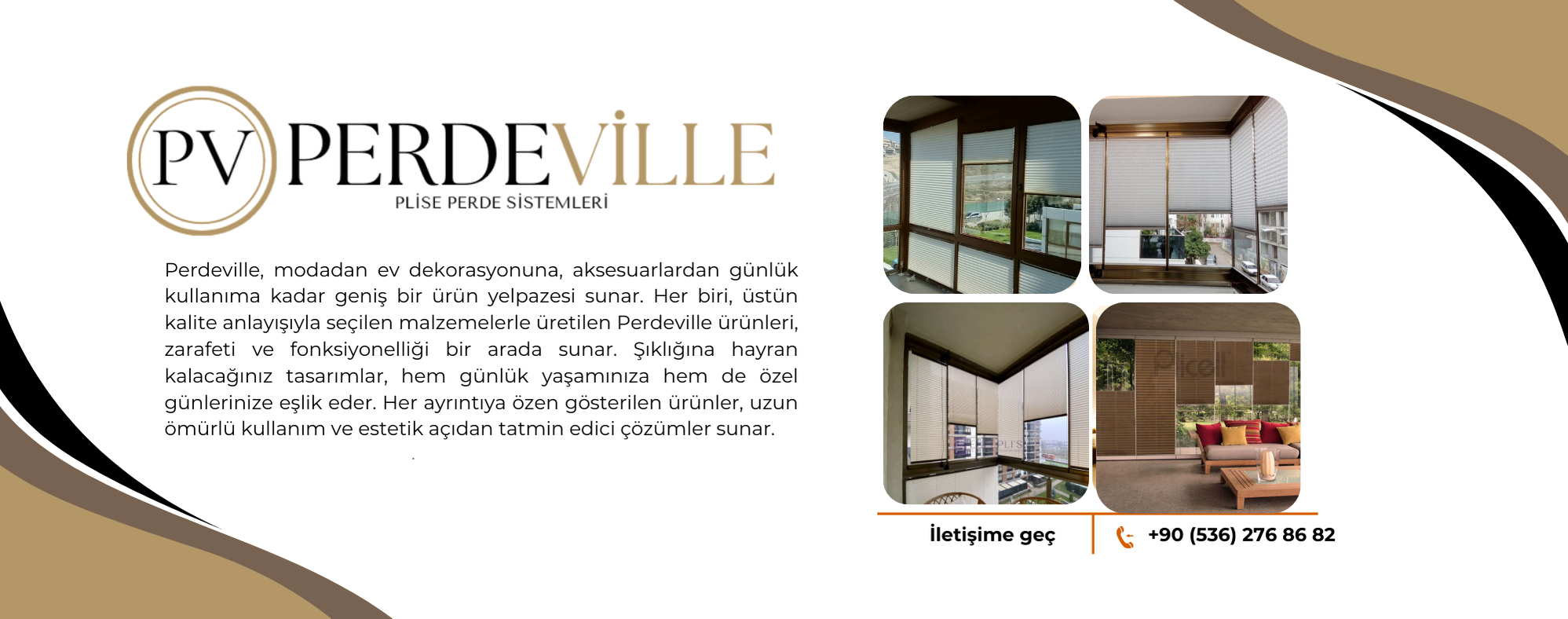 PV PERDEVİLLE
PLİSE PERDE SİSTEMLERİ

Perdeville, modadan ev dekorasyonuna, aksesuarlardan günlük kullanıma kadar geniş bir ürün yelpazesi sunar. Her biri, üstün kalite anlayışıyla seçilen malzemelerle üretilen Perdeville ürünleri, zarafeti ve fonksiyonelliği bir arada sunar. Şıklığına hayran kalacağınız tasarımlar, hem günlük yaşamınıza hem de özel günlerinize eşlik eder. Her ayrıntıya özen gösterilen ürünler, uzun ömürlü kullanım ve estetik açıdan tatmin edici çözümler sunar.

İletişime geç
+90 (536) 276 86 82